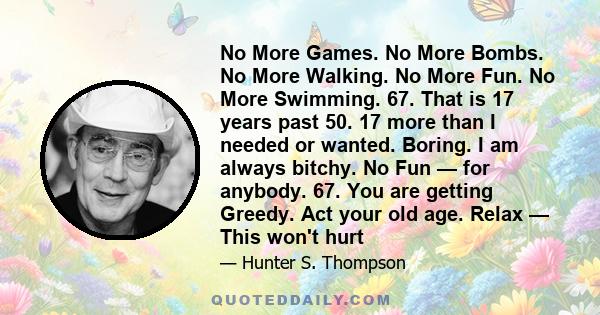 No More Games. No More Bombs. No More Walking. No More Fun. No More Swimming. 67. That is 17 years past 50. 17 more than I needed or wanted. Boring. I am always bitchy. No Fun — for anybody. 67. You are getting Greedy. Act your old age. Relax — This won't hurt

— Hunter S. Thompson

QUOTEDDAILY.COM